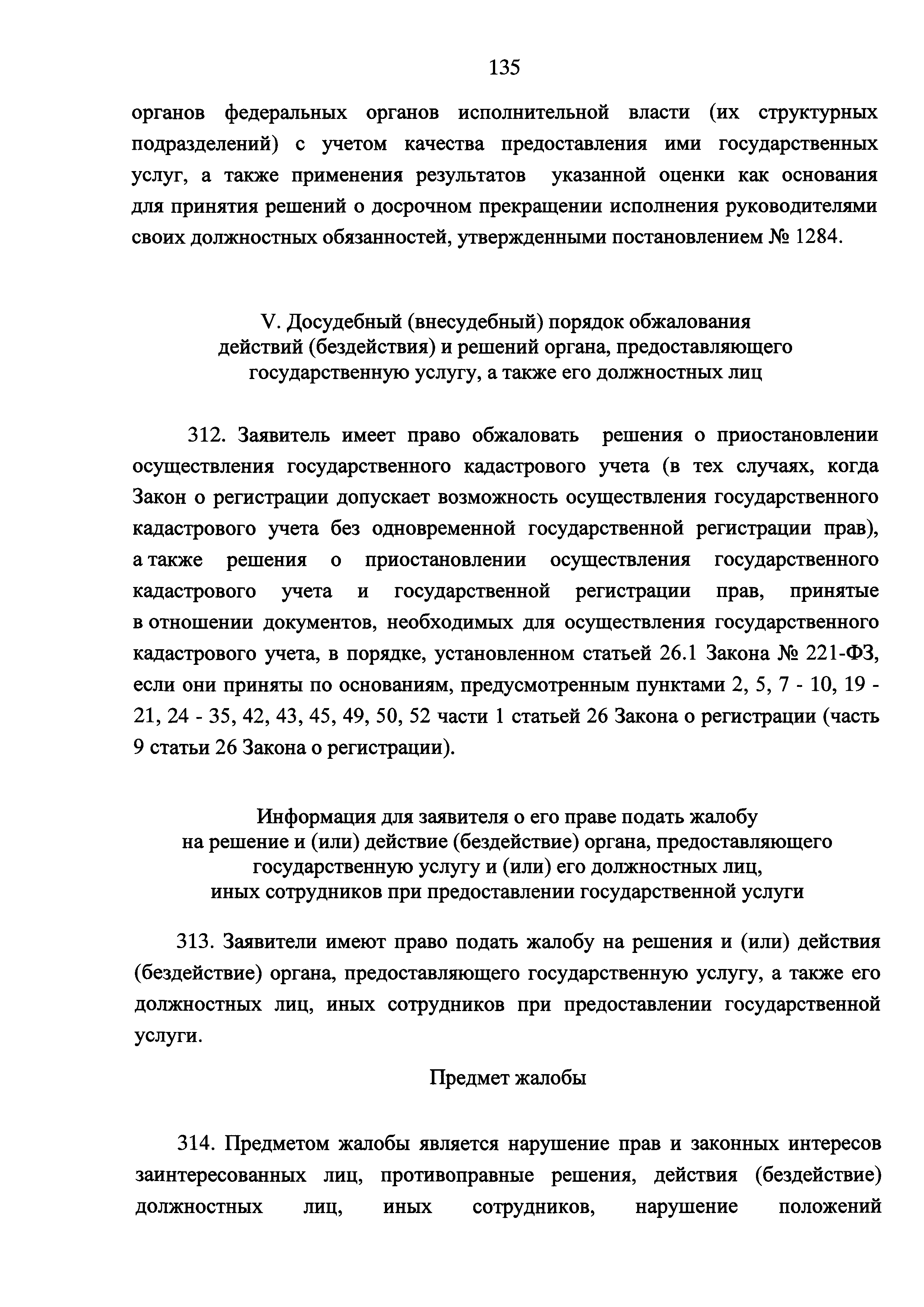 135

органов федеральных органов исполнительной власти (их структурных подразделений) с учетом качества предоставления ими государственных услуг, а также применения результатов указанной оценки как основания для принятия решений о досрочном прекращении исполнения руководителями своих должностных обязанностей, утвержденными постановлением № 1284.

V. Досудебный (внесудебный) порядок обжалования действий (бездействия) и решений органа, предоставляющего государственную услугу, а также его должностных лиц

312. Заявитель имеет право обжаловать решения о приостановлении осуществления государственного кадастрового учета (в тех случаях, когда Закон о регистрации допускает возможность осуществления государственного кадастрового учета без одновременной государственной регистрации прав), а также решения о приостановлении осуществления государственного кадастрового учета и государственной регистрации прав, принятые в отношении документов, необходимых для осуществления государственного кадастрового учета, в порядке, установленном статьей 26.1 Закона № 221-ФЗ, если они приняты по основаниям, предусмотренным пунктами 2, 5, 7 - 10, 19 - 21, 24 - 35, 42, 43, 45, 49, 50, 52 части 1 статьей 26 Закона о регистрации (часть 9 статьи 26 Закона о регистрации).

Информация для заявителя о его праве подать жалобу на решение и (или) действие (бездействие) органа, предоставляющего государственную услугу и (или) его должностных лиц, иных сотрудников при предоставлении государственной услуги

313. Заявители имеют право подать жалобу на решения и (или) действия (бездействие) органа, предоставляющего государственную услугу, а также его должностных лиц, иных сотрудников при предоставлении государственной услуги.

Предмет жалобы

314. Предметом жалобы является нарушение прав и законных интересов заинтересованных лиц, противоправные решения, действия (бездействие) должностных лиц, иных сотрудников, нарушение положений